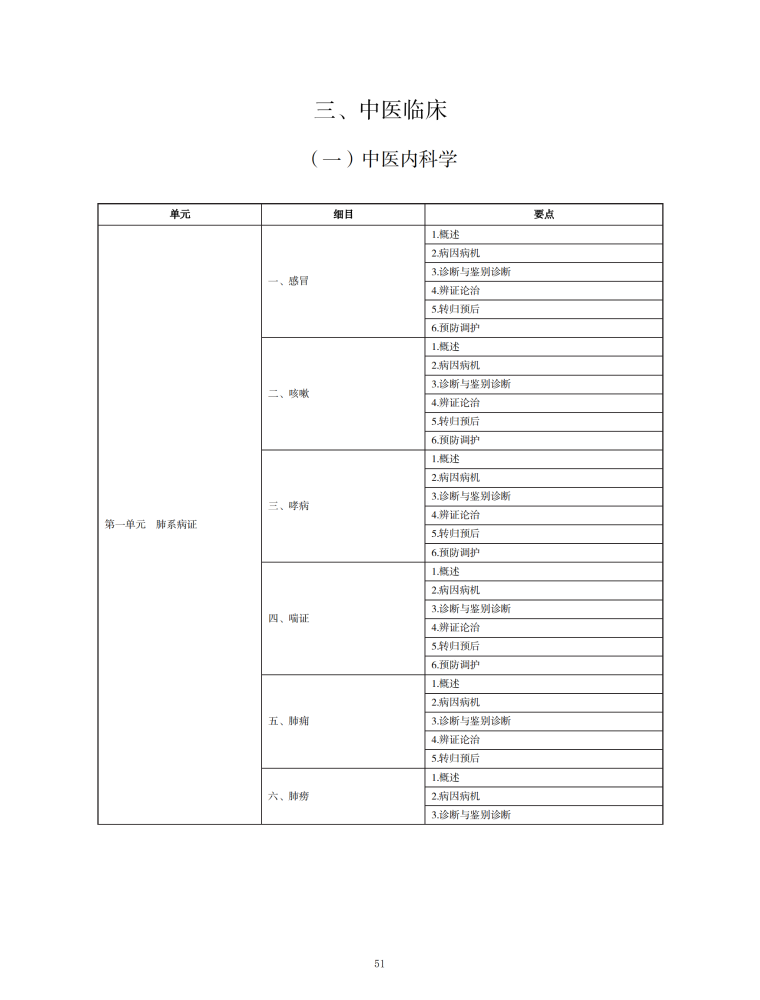 三、中医临床

（一）中医内科学

| 单元 | 细目 | 要点 |
|---|---|---|
| 第一单元　肺系病证 | 一、感冒 | 1.概述 |
| | | 2.病因病机 |
| | | 3.诊断与鉴别诊断 |
| | | 4.辨证论治 |
| | | 5.转归预后 |
| | | 6.预防调护 |
| | 二、咳嗽 | 1.概述 |
| | | 2.病因病机 |
| | | 3.诊断与鉴别诊断 |
| | | 4.辨证论治 |
| | | 5.转归预后 |
| | | 6.预防调护 |
| | 三、哮病 | 1.概述 |
| | | 2.病因病机 |
| | | 3.诊断与鉴别诊断 |
| | | 4.辨证论治 |
| | | 5.转归预后 |
| | | 6.预防调护 |
| | 四、喘证 | 1.概述 |
| | | 2.病因病机 |
| | | 3.诊断与鉴别诊断 |
| | | 4.辨证论治 |
| | | 5.转归预后 |
| | | 6.预防调护 |
| | 五、肺痈 | 1.概述 |
| | | 2.病因病机 |
| | | 3.诊断与鉴别诊断 |
| | | 4.辨证论治 |
| | | 5.转归预后 |
| | 六、肺痨 | 1.概述 |
| | | 2.病因病机 |
| | | 3.诊断与鉴别诊断 |

51